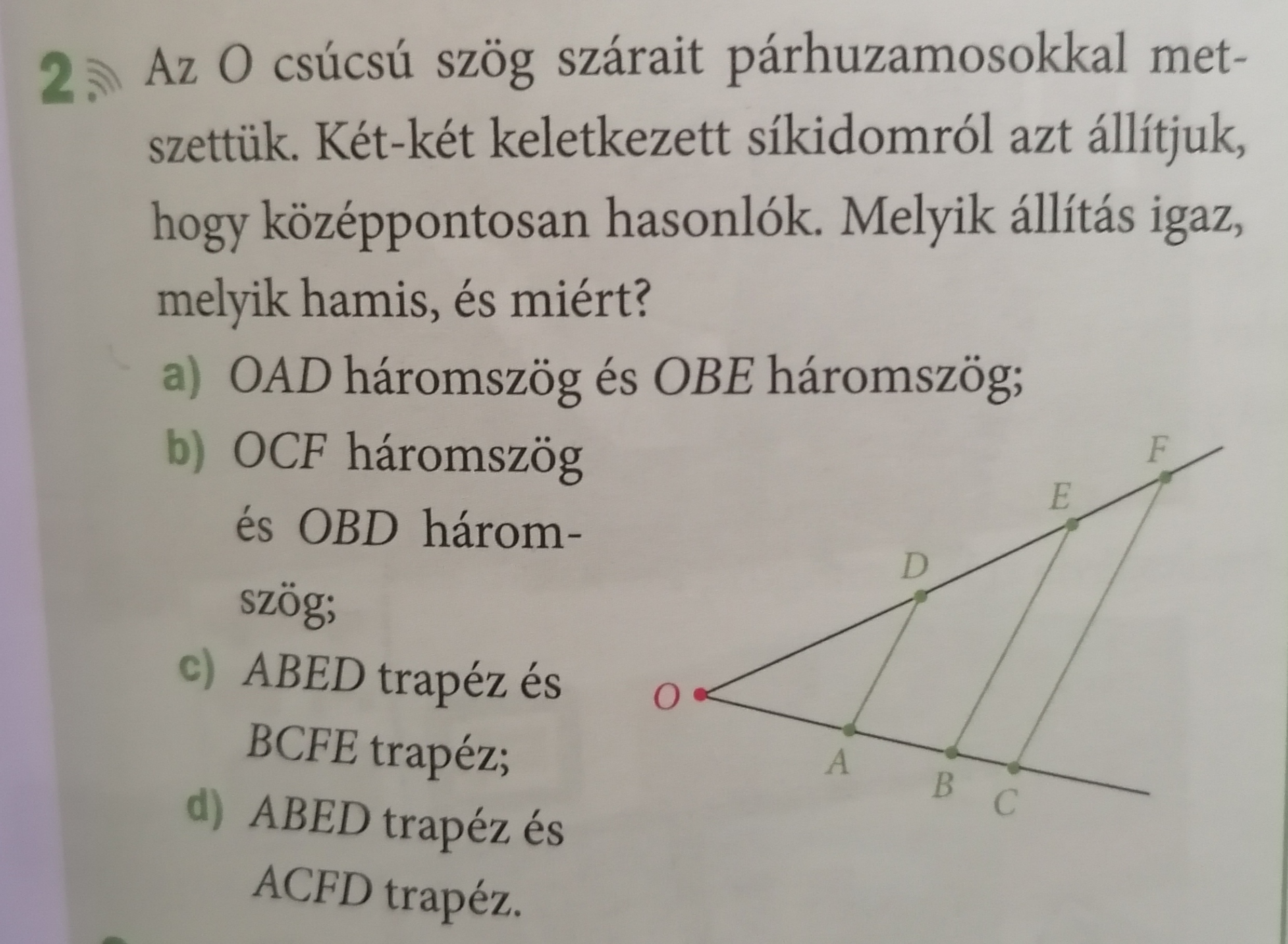 2 Az O csúcsú szög szárait párhuzamosokkal metszettük. Két-két keletkezett síkidomról azt állítjuk, hogy középpontosan hasonlók. Melyik állítás igaz, melyik hamis, és miért?

a) $OAD$ háromszög és $OBE$ háromszög;

b) $OCF$ háromszög és $OBD$ háromszög;

c) $ABED$ trapéz és $BCFE$ trapéz;

d) $ABED$ trapéz és $ACFD$ trapéz.

F
E
D
O
A
B
C